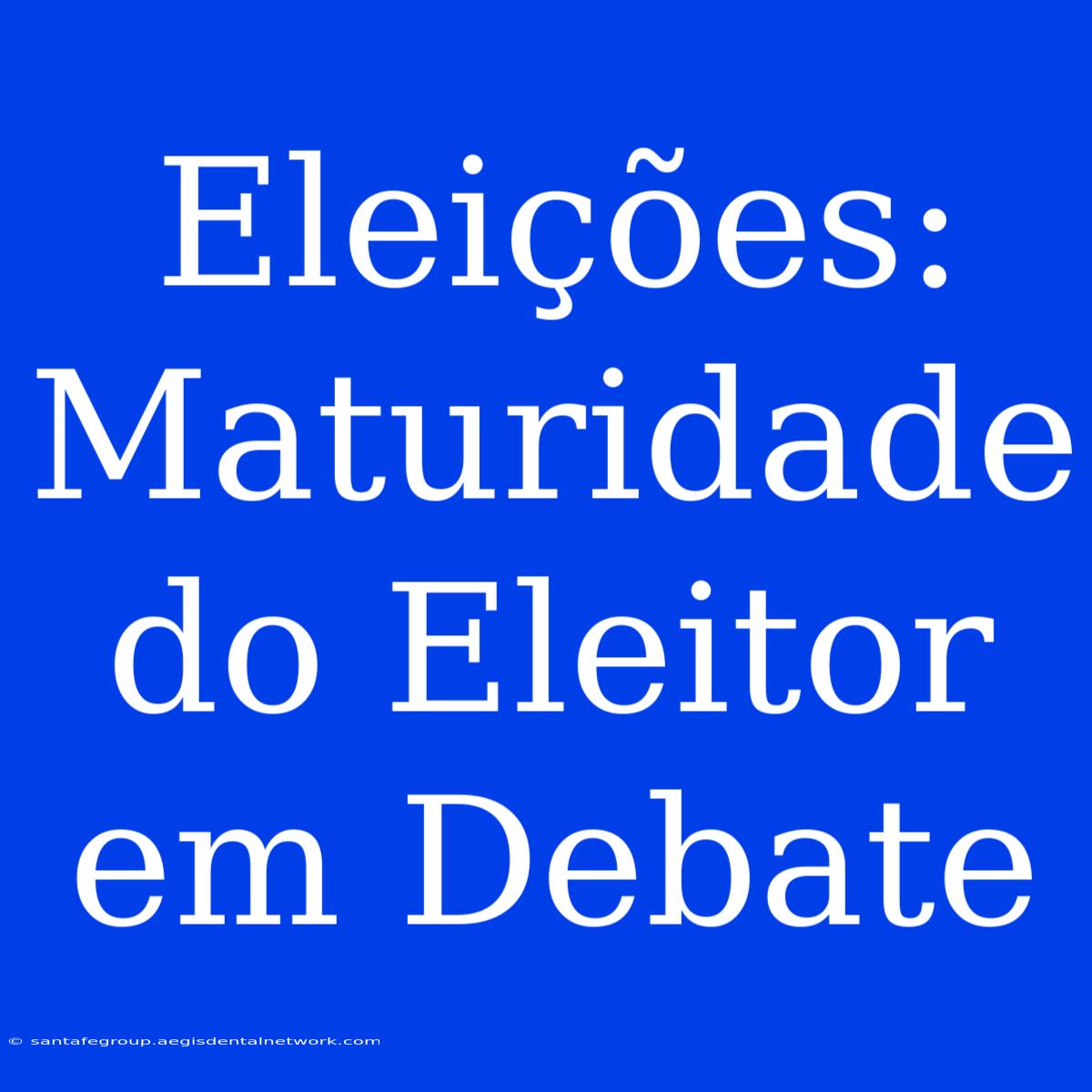 Eleições: Maturidade do Eleitor em Debate

© santafegroup.aegisdentalnetwork.com